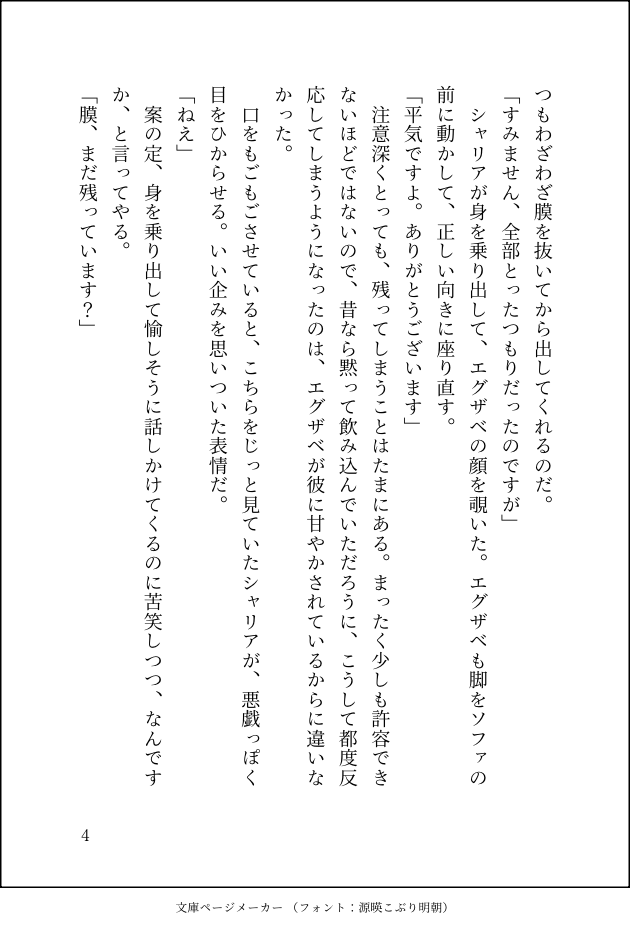 つもわざわざ膜を抜いてから出してくれるのだ。
「すみません、全部とったつもりだったのですが」
シャリアが身を乗り出して、エグザベの顔を覗いた。エグザベも脚をソファの前に動かして、正しい向きに座り直す。
「平気ですよ。ありがとうございます」
注意深くとっても、残ってしまうことはたまにある。まったく少しも許容できないほどではないので、昔なら黙って飲み込んでいただろうに、こうして都度反応してしまうようになったのは、エグザベが彼に甘やかされているからに違いなかった。
口をもごもごさせていると、こちらをじっと見ていたシャリアが、悪戯っぽく目をひからせる。いい企みを思いついた表情だ。
「ねえ」
案の定、身を乗り出して愉しそうに話しかけてくるのに苦笑しつつ、なんですか、と言ってやる。
「膜、まだ残っています?」

4

文庫ページメーカー（フォント：源暎こぶり明朝）